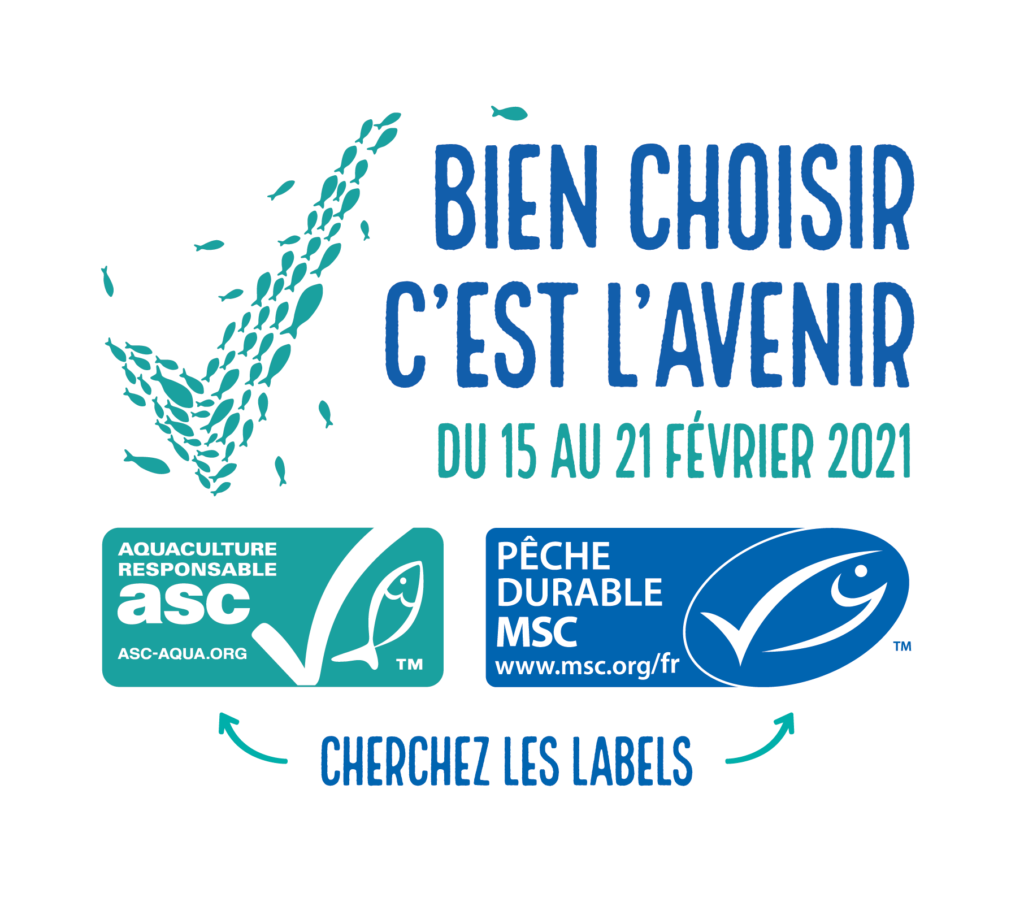 BIEN CHOISIR
C'EST L'AVENIR
DU 15 AU 21 FÉVRIER 2021

AQUACULTURE RESPONSABLE
asc
ASC-AQUA.ORG
TM

PÊCHE DURABLE
MSC
www.msc.org/fr
TM

CHERCHEZ LES LABELS